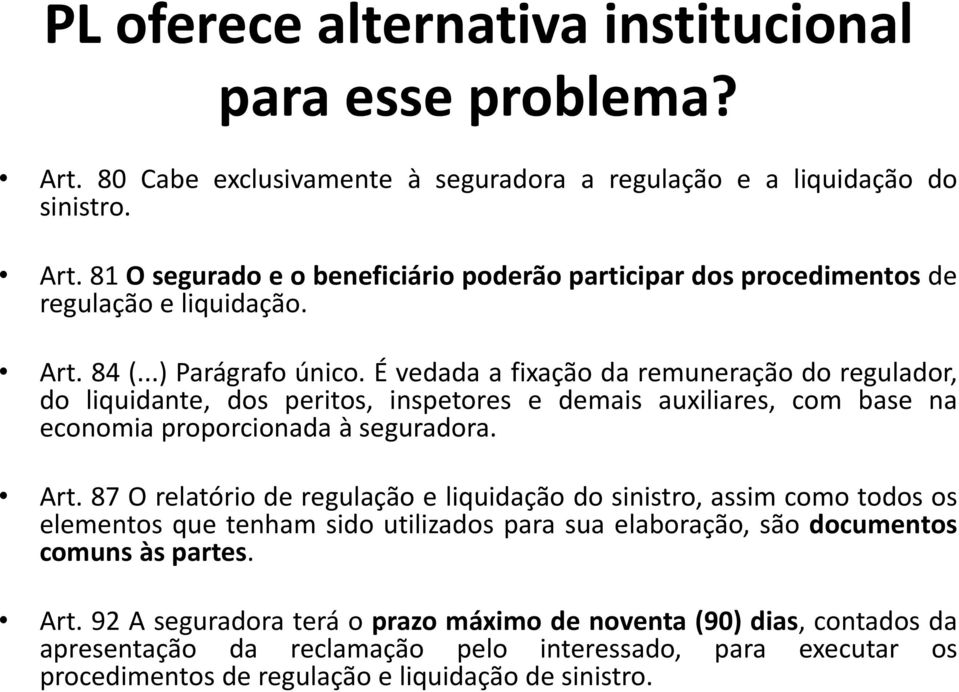 PL oferece alternativa institucional para esse problema?

• Art. 80 Cabe exclusivamente à seguradora a regulação e a liquidação do sinistro.

• Art. 81 O segurado e o beneficiário poderão participar dos procedimentos de regulação e liquidação.

• Art. 84 (...) Parágrafo único. É vedada a fixação da remuneração do regulador, do liquidante, dos peritos, inspetores e demais auxiliares, com base na economia proporcionada à seguradora.

• Art. 87 O relatório de regulação e liquidação do sinistro, assim como todos os elementos que tenham sido utilizados para sua elaboração, são documentos comuns às partes.

• Art. 92 A seguradora terá o prazo máximo de noventa (90) dias, contados da apresentação da reclamação pelo interessado, para executar os procedimentos de regulação e liquidação de sinistro.